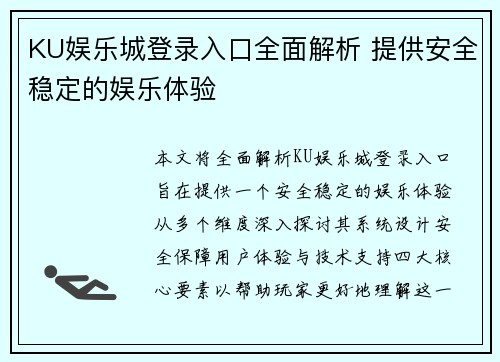 KU娱乐城登录入口全面解析 提供安全稳定的娱乐体验

本文将全面解析KU娱乐城登录入口旨在提供一个安全稳定的娱乐体验从多个维度深入探讨其系统设计安全保障用户体验与技术支持四大核心要素以帮助玩家更好地理解这一